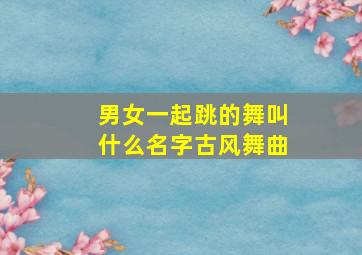 男女一起跳的舞叫什么名字古风舞曲